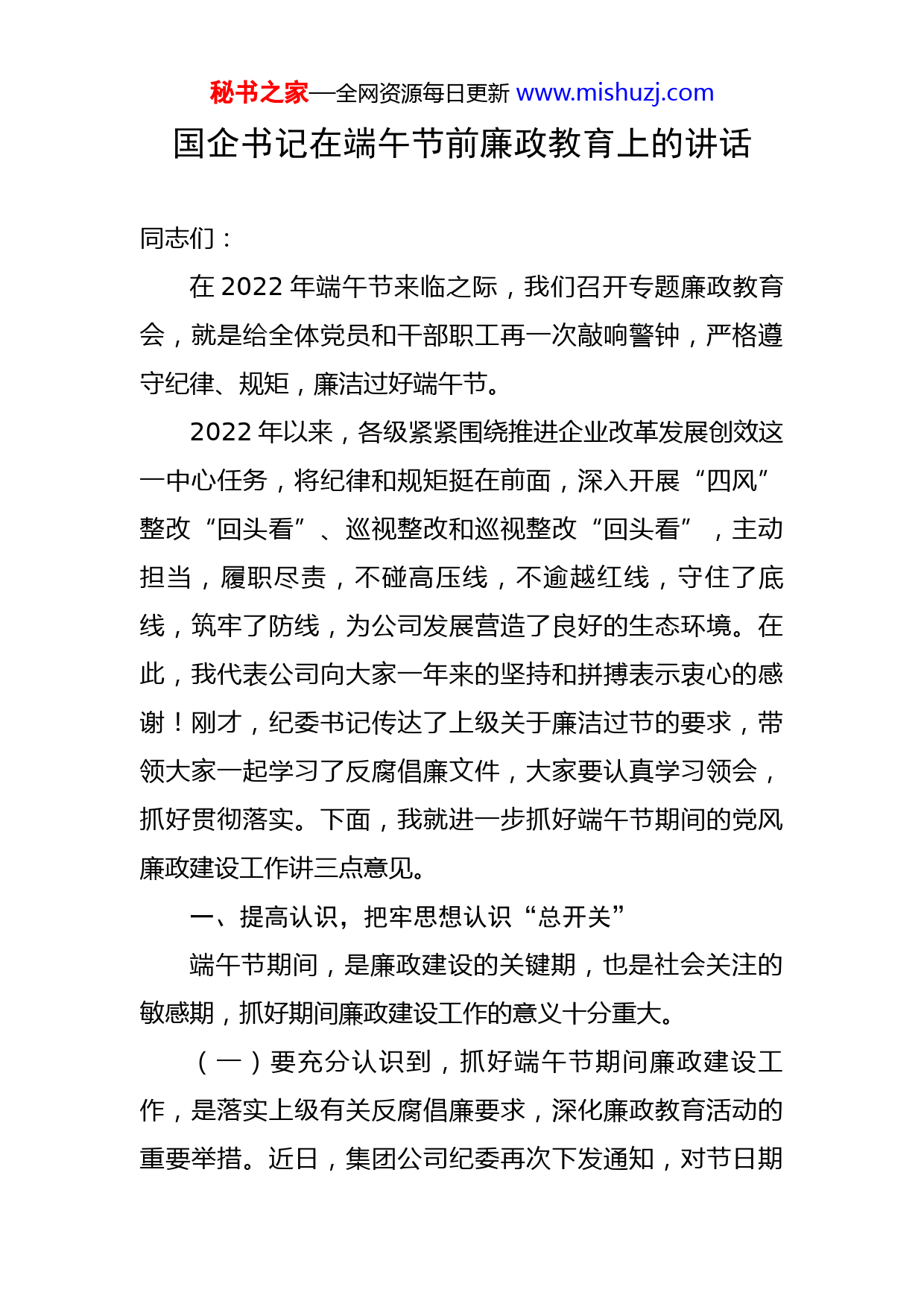 秘书之家—全网资源每日更新 www.mishuzj.com

国企书记在端午节前廉政教育上的讲话

同志们：

在 2022 年端午节来临之际，我们召开专题廉政教育会，就是给全体党员和干部职工再一次敲响警钟，严格遵守纪律、规矩，廉洁过好端午节。

2022 年以来，各级紧紧围绕推进企业改革发展创效这一中心任务，将纪律和规矩挺在前面，深入开展“四风”整改“回头看”、巡视整改和巡视整改“回头看”，主动担当，履职尽责，不碰高压线，不逾越红线，守住了底线，筑牢了防线，为公司发展营造了良好的生态环境。在此，我代表公司向大家一年来的坚持和拼搏表示衷心的感谢！刚才，纪委书记传达了上级关于廉洁过节的要求，带领大家一起学习了反腐倡廉文件，大家要认真学习领会，抓好贯彻落实。下面，我就进一步抓好端午节期间的党风廉政建设工作讲三点意见。

一、提高认识，把牢思想认识“总开关”

端午节期间，是廉政建设的关键期，也是社会关注的敏感期，抓好期间廉政建设工作的意义十分重大。

（一）要充分认识到，抓好端午节期间廉政建设工作，是落实上级有关反腐倡廉要求，深化廉政教育活动的重要举措。近日，集团公司纪委再次下发通知，对节日期